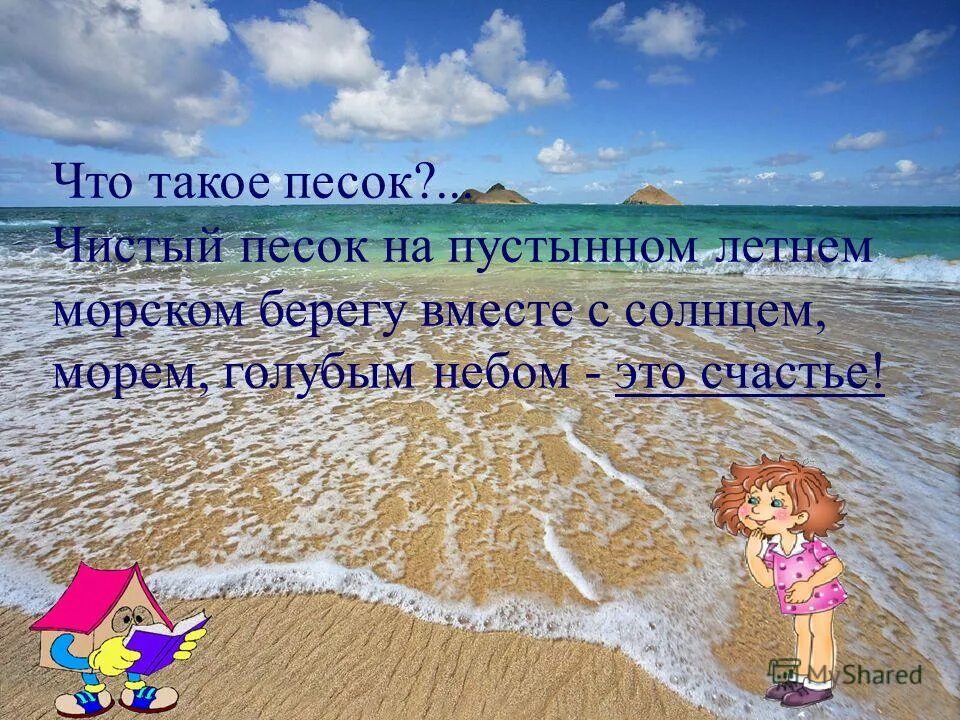 Что такое песок?..
Чистый песок на пустынном летнем морском берегу вместе с солнцем, морем, голубым небом - это счастье!

MyShared